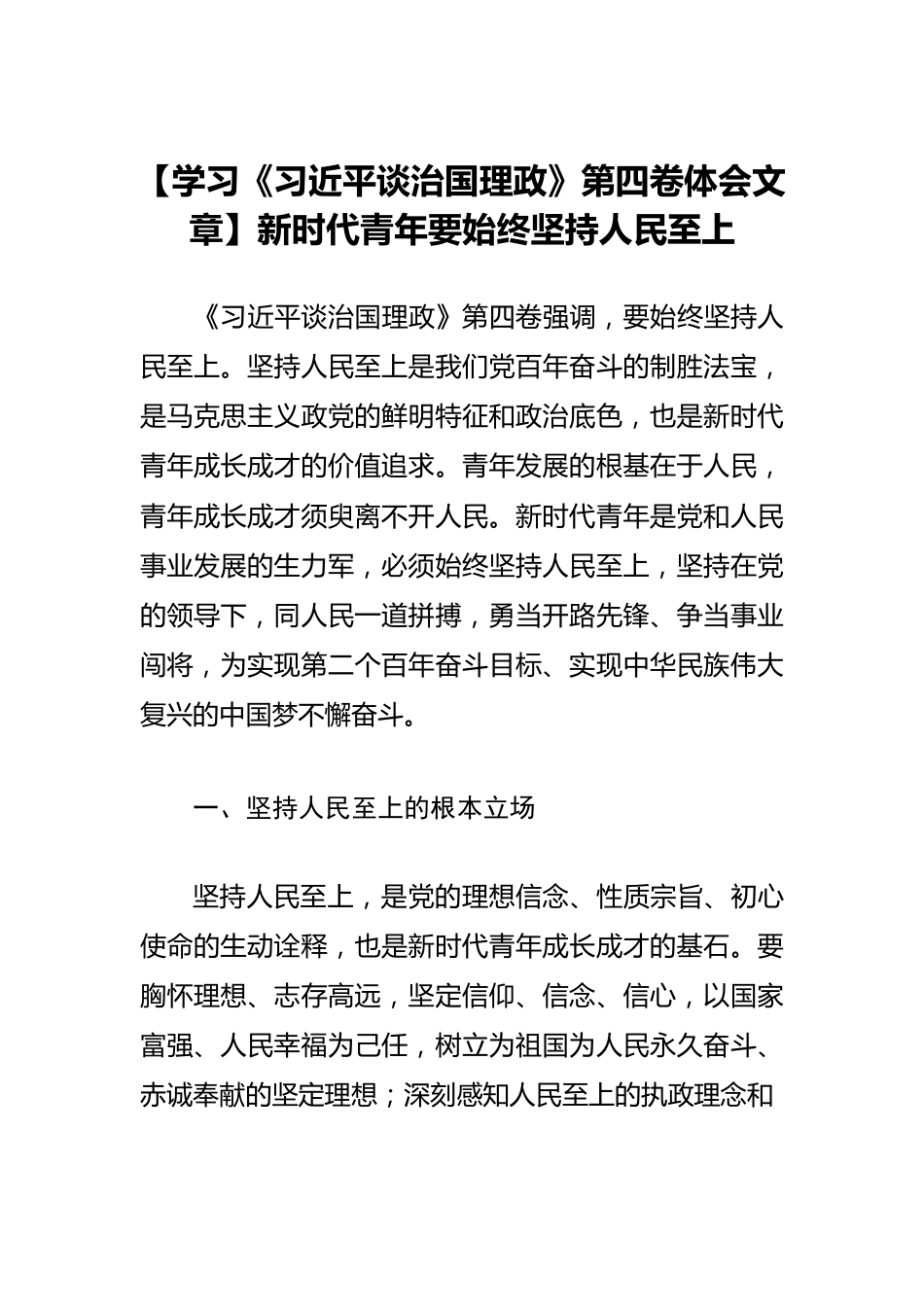 【学习《习近平谈治国理政》第四卷体会文章】新时代青年要始终坚持人民至上

《习近平谈治国理政》第四卷强调，要始终坚持人民至上。坚持人民至上是我们党百年奋斗的制胜法宝，是马克思主义政党的鲜明特征和政治底色，也是新时代青年成长成才的价值追求。青年发展的根基在于人民，青年成长成才须臾离不开人民。新时代青年是党和人民事业发展的生力军，必须始终坚持人民至上，坚持在党的领导下，同人民一道拼搏，勇当开路先锋、争当事业闯将，为实现第二个百年奋斗目标、实现中华民族伟大复兴的中国梦不懈奋斗。

一、坚持人民至上的根本立场

坚持人民至上，是党的理想信念、性质宗旨、初心使命的生动诠释，也是新时代青年成长成才的基石。要胸怀理想、志存高远，坚定信仰、信念、信心，以国家富强、人民幸福为己任，树立为祖国为人民永久奋斗、赤诚奉献的坚定理想；深刻感知人民至上的执政理念和